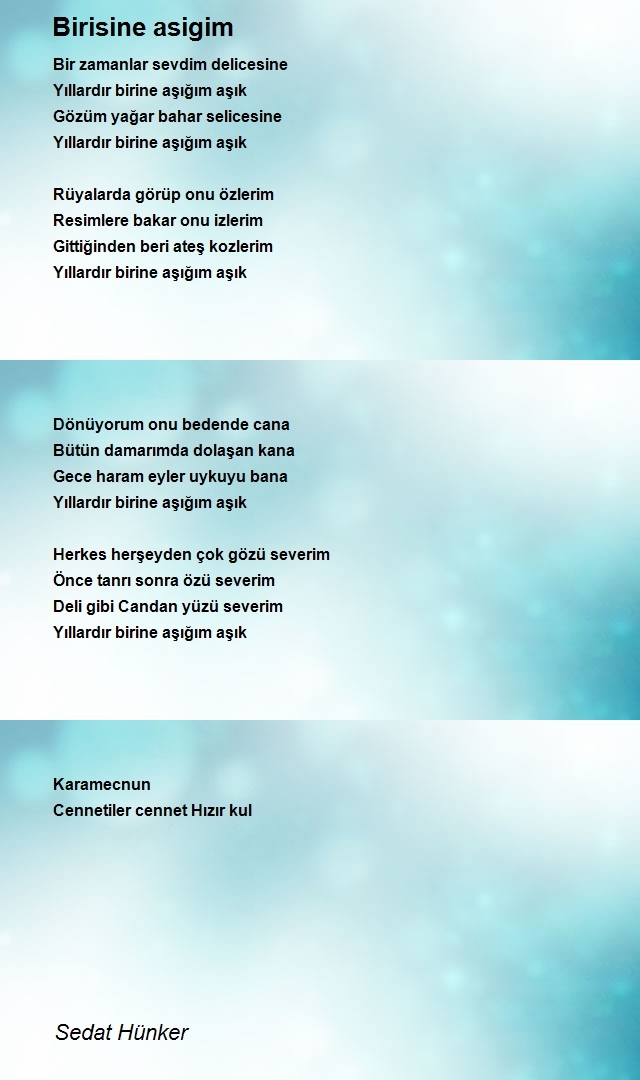 Birisine asigim

Bir zamanlar sevdim delicesine
Yıllardır birine aşığım aşık
Gözüm yağar bahar selicesine
Yıllardır birine aşığım aşık

Rüyalarda görüp onu özlerim
Resimlere bakar onu izlerim
Gittiğinden beri ateş kozlerim
Yıllardır birine aşığım aşık

Dönüyorum onu bedende cana
Bütün damarımda dolaşan kana
Gece haram eyler uykuyu bana
Yıllardır birine aşığım aşık

Herkes herşeyden çok gözü severim
Önce tanrı sonra özü severim
Deli gibi Candan yüzü severim
Yıllardır birine aşığım aşık

Karamecnun
Cennetiler cennet Hızır kul

Sedat Hünker